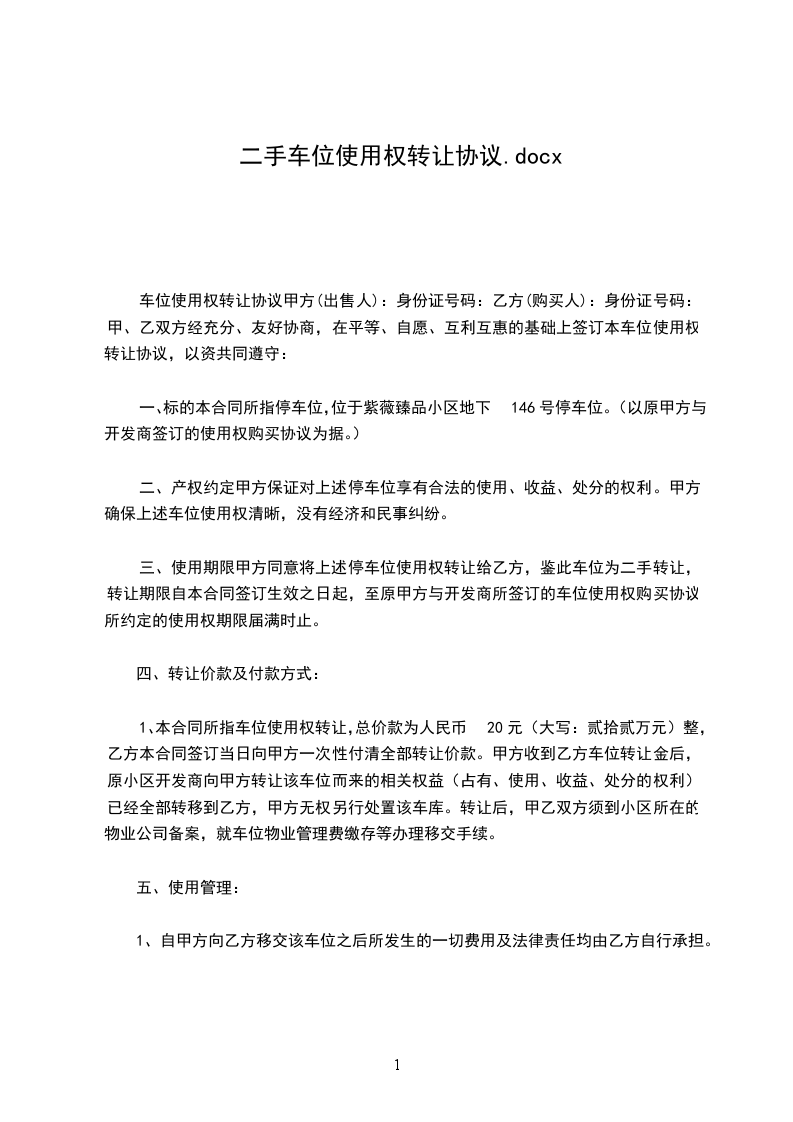 二手车位使用权转让协议.docx

车位使用权转让协议甲方(出售人)：身份证号码：乙方(购买人)：身份证号码：甲、乙双方经充分、友好协商，在平等、自愿、互利互惠的基础上签订本车位使用权转让协议，以资共同遵守：

一、标的本合同所指停车位,位于紫薇臻品小区地下 146 号停车位。(以原甲方与开发商签订的使用权购买协议为据。)

二、产权约定甲方保证对上述停车位享有合法的使用、收益、处分的权利。甲方确保上述车位使用权清晰，没有经济和民事纠纷。

三、使用期限甲方同意将上述停车位使用权转让给乙方，鉴此车位为二手转让，转让期限自本合同签订生效之日起，至原甲方与开发商所签订的车位使用权购买协议所约定的使用权期限届满时止。

四、转让价款及付款方式：

1、本合同所指车位使用权转让,总价款为人民币 20 元（大写：贰拾贰万元）整，乙方本合同签订当日向甲方一次性付清全部转让价款。甲方收到乙方车位转让金后，原小区开发商向甲方转让该车位而来的相关权益（占有、使用、收益、处分的权利）已经全部转移到乙方，甲方无权另行处置该车库。转让后，甲乙双方须到小区所在的物业公司备案，就车位物业管理费缴存等办理移交手续。

五、使用管理：

1、自甲方向乙方移交该车位之后所发生的一切费用及法律责任均由乙方自行承担。

1